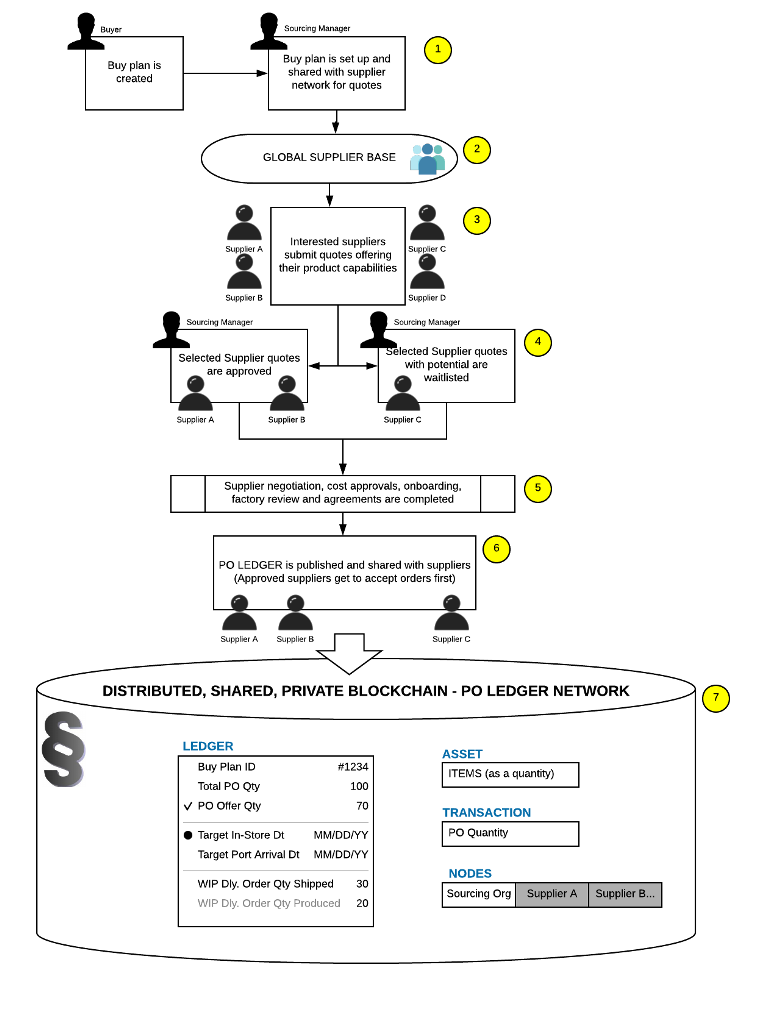 Buyer

Buy plan is created

Sourcing Manager

Buy plan is set up and shared with supplier network for quotes

1

GLOBAL SUPPLIER BASE

2

Supplier A

Supplier B

Interested suppliers submit quotes offering their product capabilities

Supplier C

Supplier D

3

Sourcing Manager

Selected Supplier quotes are approved

Supplier A

Supplier B

Sourcing Manager

Selected Supplier quotes with potential are waitlisted

Supplier C

4

Supplier negotiation, cost approvals, onboarding, factory review and agreements are completed

5

PO LEDGER is published and shared with suppliers (Approved suppliers get to accept orders first)

6

Supplier A

Supplier B

Supplier C

DISTRIBUTED, SHARED, PRIVATE BLOCKCHAIN - PO LEDGER NETWORK

7

§

LEDGER

| | |
|---|---|
| Buy Plan ID | #1234 |
| Total PO Qty | 100 |
| ✓ PO Offer Qty | 70 |
| ● Target In-Store Dt | MM/DD/YY |
| Target Port Arrival Dt | MM/DD/YY |
| WIP Dly. Order Qty Shipped | 30 |
| WIP Dly. Order Qty Produced | 20 |

ASSET

ITEMS (as a quantity)

TRANSACTION

PO Quantity

NODES

| Sourcing Org | Supplier A | Supplier B... |
|---|---|---|